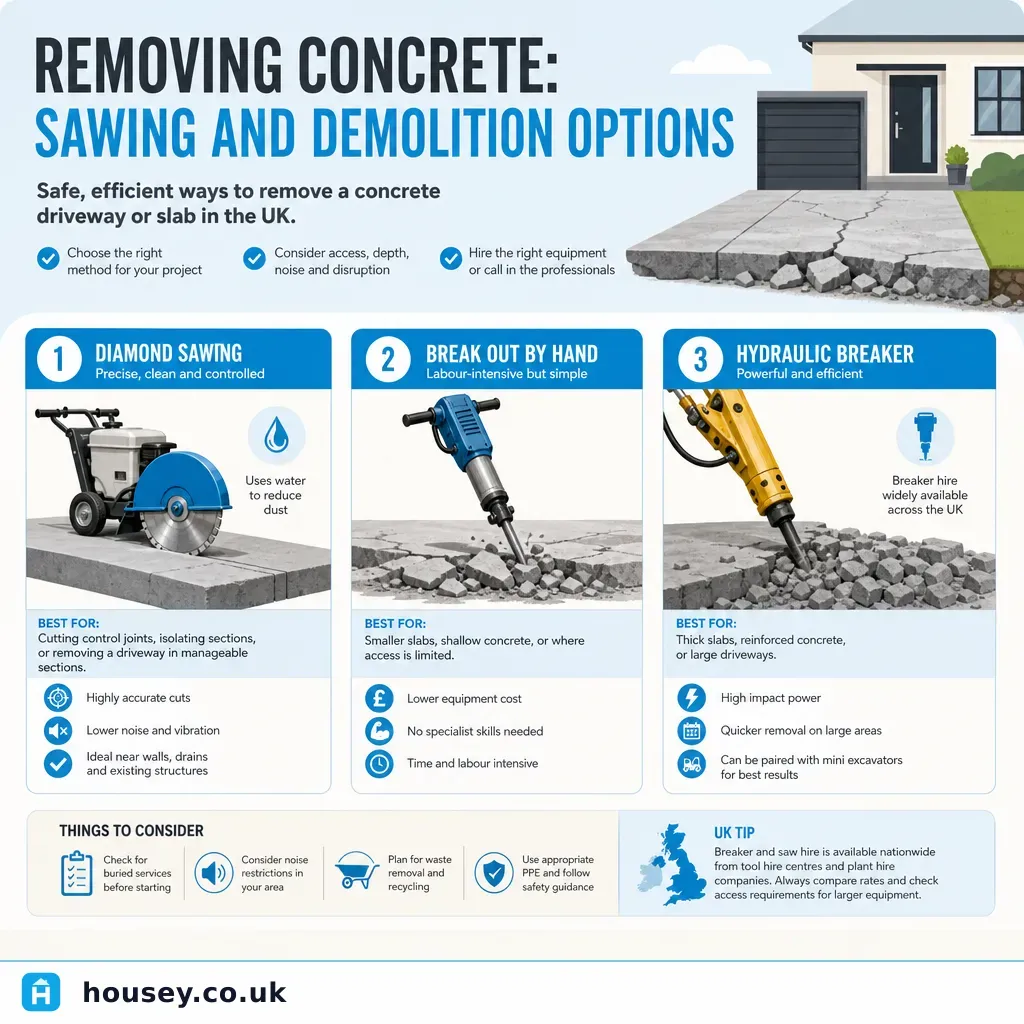 REMOVING CONCRETE:
SAWING AND DEMOLITION OPTIONS

Safe, efficient ways to remove a concrete driveway or slab in the UK.

Choose the right method for your project

Consider access, depth, noise and disruption

Hire the right equipment or call in the professionals

1 DIAMOND SAWING
Precise, clean and controlled

Uses water to reduce dust

BEST FOR:
Cutting control joints, isolating sections, or removing a driveway in manageable sections.

Highly accurate cuts

Lower noise and vibration

Ideal near walls, drains and existing structures

2 BREAK OUT BY HAND
Labour-intensive but simple

BEST FOR:
Smaller slabs, shallow concrete, or where access is limited.

Lower equipment cost

No specialist skills needed

Time and labour intensive

3 HYDRAULIC BREAKER
Powerful and efficient

Breaker hire widely available across the UK

BEST FOR:
Thick slabs, reinforced concrete, or large driveways.

High impact power

Quicker removal on large areas

Can be paired with mini excavators for best results

THINGS TO CONSIDER

Check for buried services before starting

Consider noise restrictions in your area

Plan for waste removal and recycling

Use appropriate PPE and follow safety guidance

UK TIP
Breaker and saw hire is available nationwide from tool hire centres and plant hire companies. Always compare rates and check access requirements for larger equipment.

housey.co.uk